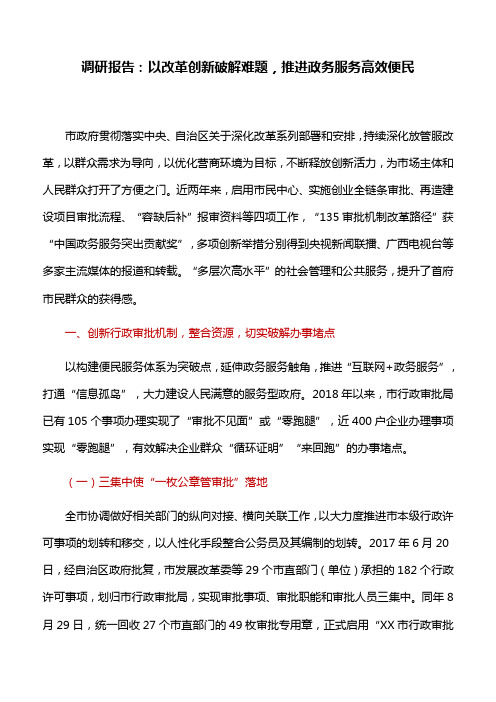 调研报告：以改革创新破解难题，推进政务服务高效便民

市政府贯彻落实中央、自治区关于深化改革系列部署和安排，持续深化放管服改革，以群众需求为导向，以优化营商环境为目标，不断释放创新活力，为市场主体和人民群众打开了方便之门。近两年来，启用市民中心、实施创业全链条审批、再造建设项目审批流程、“容缺后补”报审资料等四项工作，“135 审批机制改革路径”获“中国政务服务突出贡献奖”，多项创新举措分别得到央视新闻联播、广西电视台等多家主流媒体的报道和转载。“多层次高水平”的社会管理和公共服务，提升了首府市民群众的获得感。

一、创新行政审批机制，整合资源，切实破解办事堵点

以构建便民服务体系为突破点，延伸政务服务触角，推进“互联网+政务服务”，打通“信息孤岛”，大力建设人民满意的服务型政府。2018 年以来，市行政审批局已有 105 个事项办理实现了“审批不见面”或“零跑腿”，近 400 户企业办理事项实现“零跑腿”，有效解决企业群众“循环证明”“来回跑”的办事堵点。

（一）三集中使“一枚公章管审批”落地

全市协调做好相关部门的纵向对接、横向关联工作，以大力度推进市本级行政许可事项的划转和移交，以人性化手段整合公务员及其编制的划转。2017 年 6 月 20 日，经自治区政府批复，市发展改革委等 29 个市直部门（单位）承担的 182 个行政许可事项，划归市行政审批局，实现审批事项、审批职能和审批人员三集中。同年 8 月 29 日，统一回收 27 个市直部门的 49 枚审批专用章，正式启用“XX 市行政审批